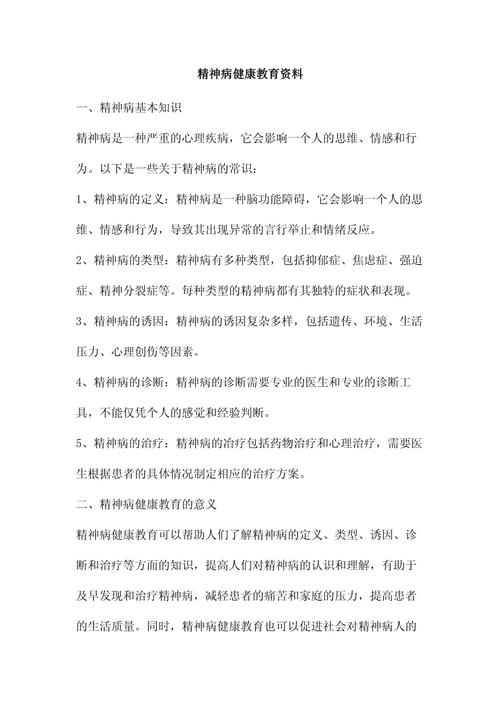 精神病健康教育资料

一、精神病基本知识

精神病是一种严重的心理疾病，它会影响一个人的思维、情感和行为。以下是一些关于精神病的常识：

1、精神病的定义：精神病是一种脑功能障碍，它会影响一个人的思维、情感和行为，导致其出现异常的言行举止和情绪反应。

2、精神病的类型：精神病有多种类型，包括抑郁症、焦虑症、强迫症、精神分裂症等。每种类型的精神病都有其独特的症状和表现。

3、精神病的诱因：精神病的诱因复杂多样，包括遗传、环境、生活压力、心理创伤等因素。

4、精神病的诊断：精神病的诊断需要专业的医生和专业的诊断工具，不能仅凭个人的感觉和经验判断。

5、精神病的治疗：精神病的治疗包括药物治疗和心理治疗，需要医生根据患者的具体情况制定相应的治疗方案。

二、精神病健康教育的意义

精神病健康教育可以帮助人们了解精神病的定义、类型、诱因、诊断和治疗等方面的知识，提高人们对精神病的认识和理解，有助于及早发现和治疗精神病，减轻患者的痛苦和家庭的压力，提高患者的生活质量。同时，精神病健康教育也可以促进社会对精神病人的